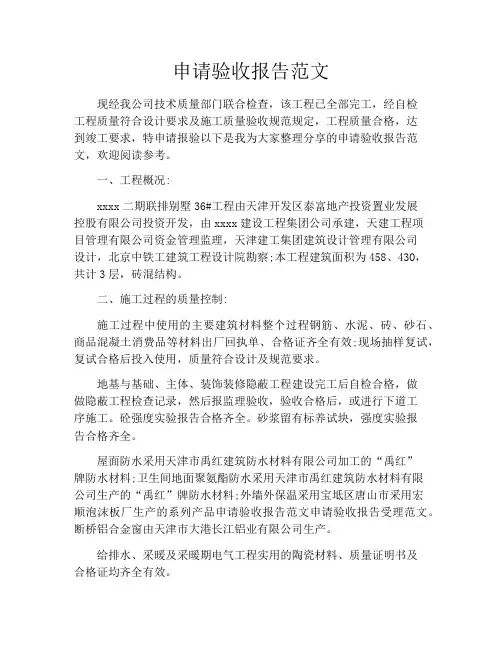 申请验收报告范文

现经我公司技术质量部门联合检查，该工程已全部完工，经自检工程质量符合设计要求及施工质量验收规范规定，工程质量合格，达到竣工要求，特申请报验以下是我为大家整理分享的申请验收报告范文，欢迎阅读参考。

一、工程概况:

xxxx 二期联排别墅 36#工程由天津开发区泰富地产投资置业发展控股有限公司投资开发，由 xxxx 建设工程集团公司承建，天建工程项目管理有限公司资金管理监理，天津建工集团建筑设计管理有限公司设计，北京中铁工建筑工程设计院勘察;本工程建筑面积为 458、430，共计 3 层，砖混结构。

二、施工过程的质量控制:

施工过程中使用的主要建筑材料整个过程钢筋、水泥、砖、砂石、商品混凝土消费品等材料出厂回执单、合格证齐全有效;现场抽样复试，复试合格后投入使用，质量符合设计及规范要求。

地基与基础、主体、装饰装修隐蔽工程建设完工后自检合格，做做隐蔽工程检查记录，然后报监理验收，验收合格后，或进行下道工序施工。砼强度实验报告合格齐全。砂浆留有标养试块，强度实验报告合格齐全。

屋面防水采用天津市禹红建筑防水材料有限公司加工的“禹红”牌防水材料;卫生间地面聚氨酯防水采用天津市禹红建筑防水材料有限公司生产的“禹红”牌防水材料;外墙外保温采用宝坻区唐山市采用宏顺泡沫板厂生产的系列产品申请验收报告范文申请验收报告受理范文。断桥铝合金窗由天津市大港长江铝业有限公司生产。

给排水、采暖及采暖期电气工程实用的陶瓷材料、质量证明书及合格证均齐全有效。